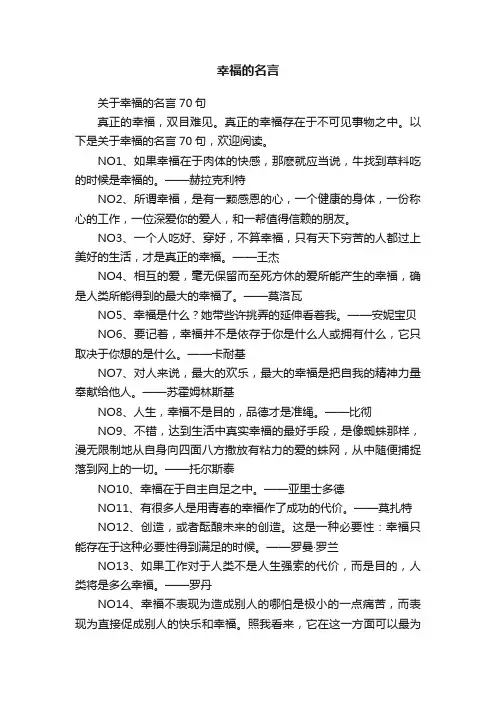 幸福的名言

关于幸福的名言 70 句

真正的幸福，双目难见。真正的幸福存在于不可见事物之中。以下是关于幸福的名言 70 句，欢迎阅读。

NO1、如果幸福在于肉体的快感，那麽就应当说，牛找到草料吃的时候是幸福的。——赫拉克利特

NO2、所谓幸福，是有一颗感恩的心，一个健康的身体，一份称心的工作，一位深爱你的爱人，和一帮值得信赖的朋友。

NO3、一个人吃好、穿好，不算幸福，只有天下穷苦的人都过上美好的生活，才是真正的幸福。——王杰

NO4、相互的爱，毫无保留而至死方休的爱所能产生的幸福，确是人类所能得到的最大的幸福了。——莫洛瓦

NO5、幸福是什么？她带些许挑弄的延伸看着我。——安妮宝贝

NO6、要记着，幸福并不是依存于你是什么人或拥有什么，它只取决于你想的是什么。——卡耐基

NO7、对人来说，最大的欢乐，最大的幸福是把自我的精神力量奉献给他人。——苏霍姆林斯基

NO8、人生，幸福不是目的，品德才是准绳。——比彻

NO9、不错，达到生活中真实幸福的最好手段，是像蜘蛛那样，漫无限制地从自身向四面八方撒放有粘力的爱的蛛网，从中随便捕捉落到网上的一切。——托尔斯泰

NO10、幸福在于自主自足之中。——亚里士多德

NO11、有很多人是用青春的幸福作了成功的代价。——莫扎特

NO12、创造，或者酝酿未来的创造。这是一种必要性：幸福只能存在于这种必要性得到满足的时候。——罗曼·罗兰

NO13、如果工作对于人类不是人生强索的代价，而是目的，人类将是多么幸福。——罗丹

NO14、幸福不表现为造成别人的哪怕是极小的一点痛苦，而表现为直接促成别人的快乐和幸福。照我看来，它在这一方面可以最为